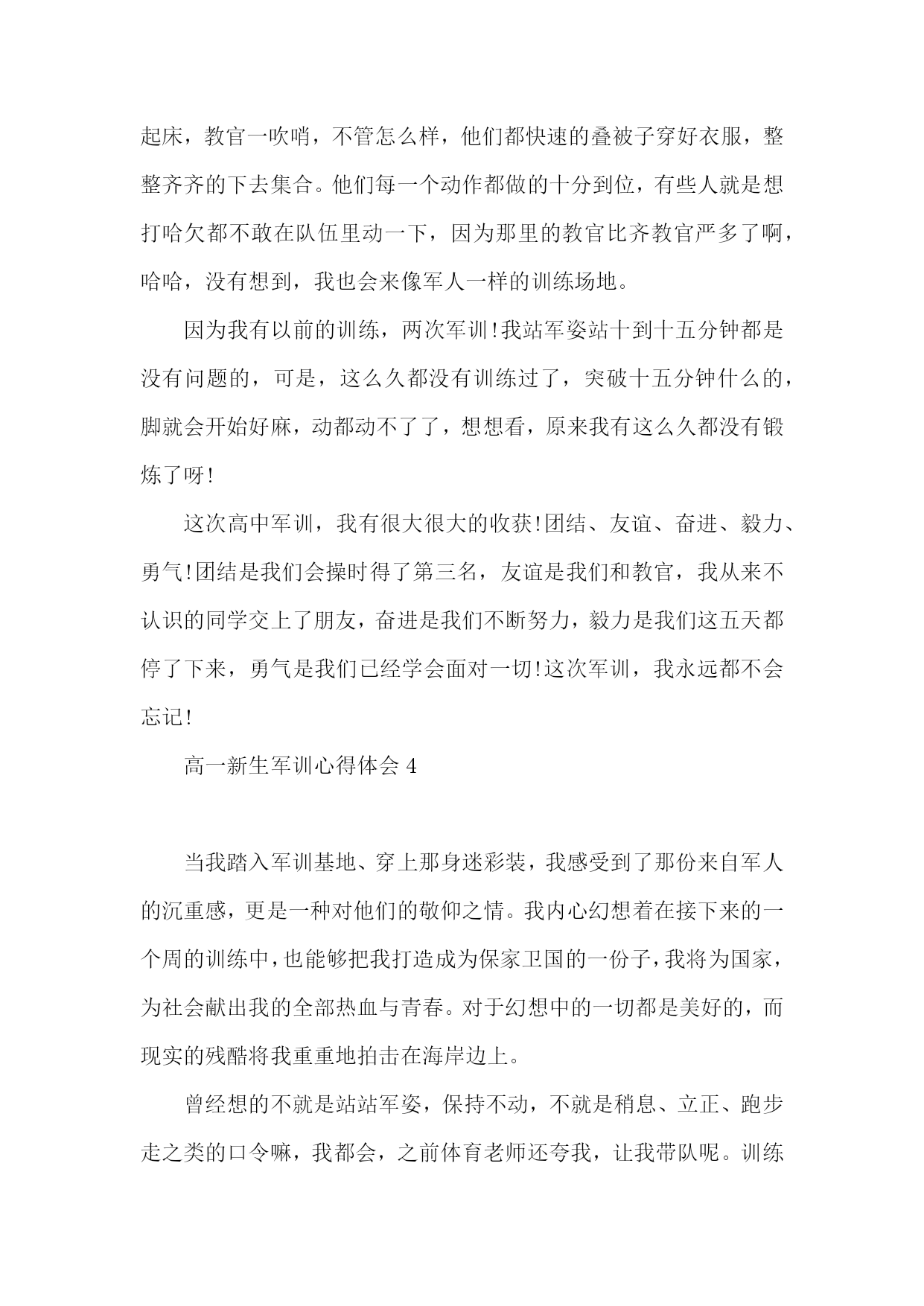 起床，教官一吹哨，不管怎么样，他们都快速的叠被子穿好衣服，整整齐齐的下去集合。他们每一个动作都做的十分到位，有些人就是想打哈欠都不敢在队伍里动一下，因为那里的教官比齐教官严多了啊，哈哈，没有想到，我也会来像军人一样的训练场地。

因为我有以前的训练，两次军训!我站军姿站十到十五分钟都是没有问题的，可是，这么久都没有训练过了，突破十五分钟什么的，脚就会开始好麻，动都动不了了，想想看，原来我有这么久都没有锻炼了呀!

这次高中军训，我有很大很大的收获!团结、友谊、奋进、毅力、勇气!团结是我们会操时得了第三名，友谊是我们和教官，我从来不认识的同学交上了朋友，奋进是我们不断努力，毅力是我们这五天都停了下来，勇气是我们已经学会面对一切!这次军训，我永远都不会忘记!

高一新生军训心得体会 4

当我踏入军训基地、穿上那身迷彩装，我感受到了那份来自军人的沉重感，更是一种对他们的敬仰之情。我内心幻想着在接下来的一个周的训练中，也能够把我打造成为保家卫国的一份子，我将为国家，为社会献出我的全部热血与青春。对于幻想中的一切都是美好的，而现实的残酷将我重重地拍击在海岸边上。

曾经想的不就是站站军姿，保持不动，不就是稍息、立正、跑步走之类的口令嘛，我都会，之前体育老师还夸我，让我带队呢。训练